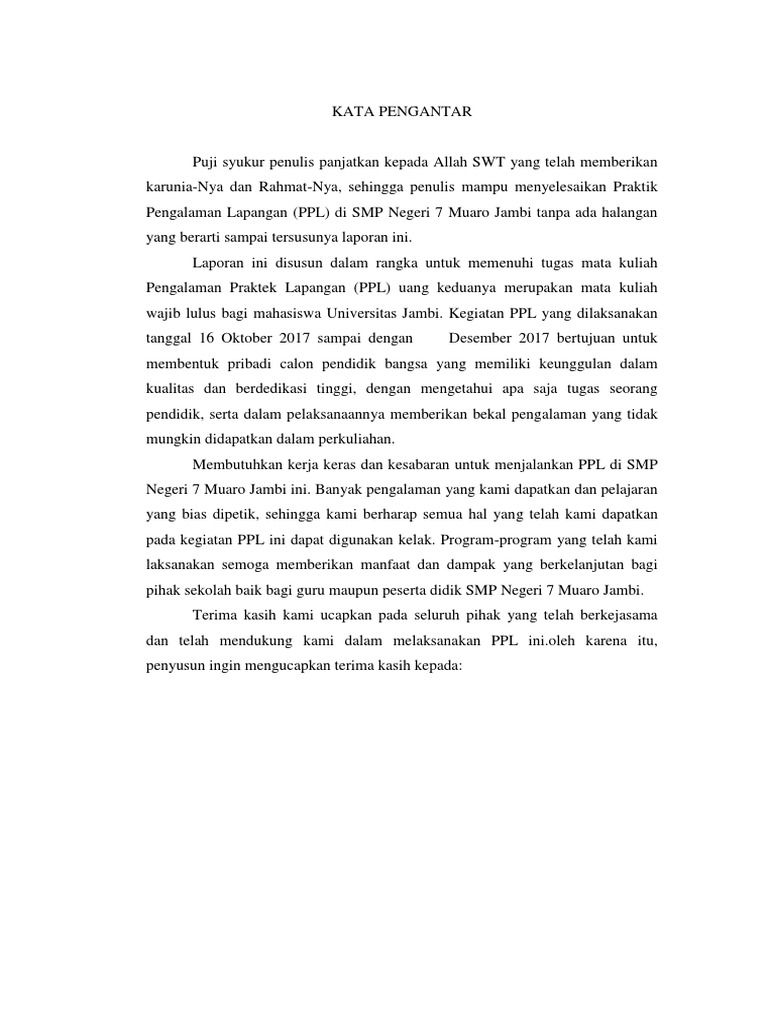 KATA PENGANTAR

Puji syukur penulis panjatkan kepada Allah SWT yang telah memberikan karunia-Nya dan Rahmat-Nya, sehingga penulis mampu menyelesaikan Praktik Pengalaman Lapangan (PPL) di SMP Negeri 7 Muaro Jambi tanpa ada halangan yang berarti sampai tersusunya laporan ini.

Laporan ini disusun dalam rangka untuk memenuhi tugas mata kuliah Pengalaman Praktek Lapangan (PPL) uang keduanya merupakan mata kuliah wajib lulus bagi mahasiswa Universitas Jambi. Kegiatan PPL yang dilaksanakan tanggal 16 Oktober 2017 sampai dengan Desember 2017 bertujuan untuk membentuk pribadi calon pendidik bangsa yang memiliki keunggulan dalam kualitas dan berdedikasi tinggi, dengan mengetahui apa saja tugas seorang pendidik, serta dalam pelaksanaannya memberikan bekal pengalaman yang tidak mungkin didapatkan dalam perkuliahan.

Membutuhkan kerja keras dan kesabaran untuk menjalankan PPL di SMP Negeri 7 Muaro Jambi ini. Banyak pengalaman yang kami dapatkan dan pelajaran yang bias dipetik, sehingga kami berharap semua hal yang telah kami dapatkan pada kegiatan PPL ini dapat digunakan kelak. Program-program yang telah kami laksanakan semoga memberikan manfaat dan dampak yang berkelanjutan bagi pihak sekolah baik bagi guru maupun peserta didik SMP Negeri 7 Muaro Jambi.

Terima kasih kami ucapkan pada seluruh pihak yang telah berkejasama dan telah mendukung kami dalam melaksanakan PPL ini.oleh karena itu, penyusun ingin mengucapkan terima kasih kepada: